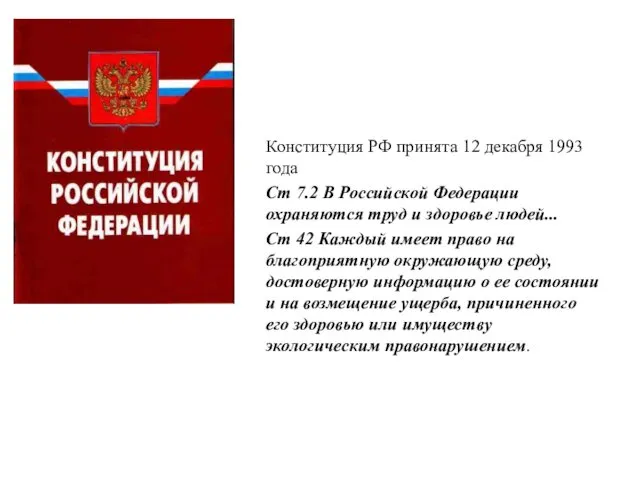 КОНСТИТУЦИЯ РОССИЙСКОЙ ФЕДЕРАЦИИ

Конституция РФ принята 12 декабря 1993 года

Ст 7.2 В Российской Федерации охраняются труд и здоровье людей...

Ст 42 Каждый имеет право на благоприятную окружающую среду, достоверную информацию о ее состоянии и на возмещение ущерба, причиненного его здоровью или имуществу экологическим правонарушением.